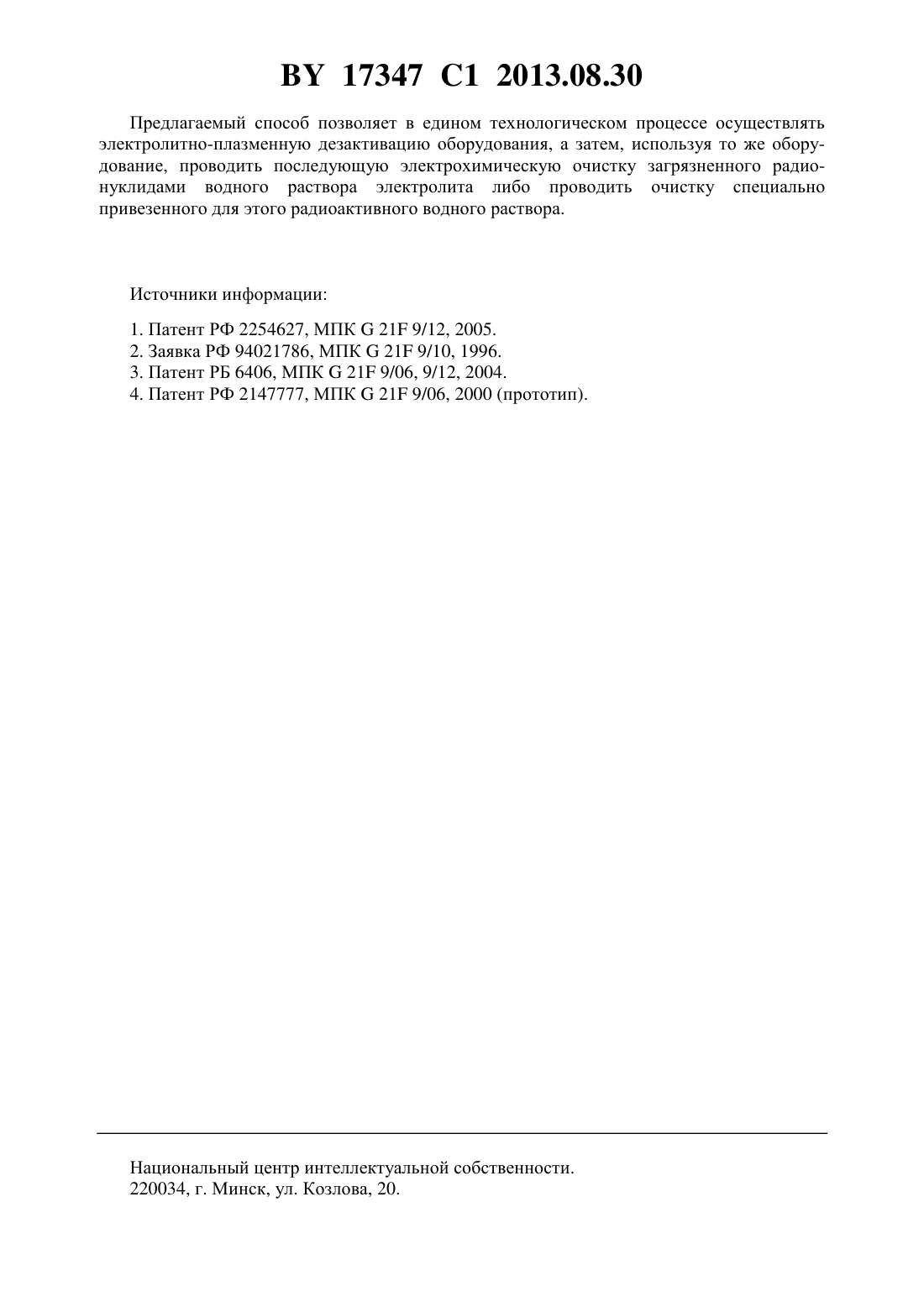 BY 17347 C1 2013.08.30

Предлагаемый способ позволяет в едином технологическом процессе осуществлять электролитно-плазменную дезактивацию оборудования, а затем, используя то же оборудование, проводить последующую электрохимическую очистку загрязненного радионуклидами водного раствора электролита либо проводить очистку специально привезенного для этого радиоактивного водного раствора.

Источники информации:

1. Патент РФ 2254627, МПК G 21F 9/12, 2005.
2. Заявка РФ 94021786, МПК G 21F 9/10, 1996.
3. Патент РБ 6406, МПК G 21F 9/06, 9/12, 2004.
4. Патент РФ 2147777, МПК G 21F 9/06, 2000 (прототип).

Национальный центр интеллектуальной собственности.
220034, г. Минск, ул. Козлова, 20.